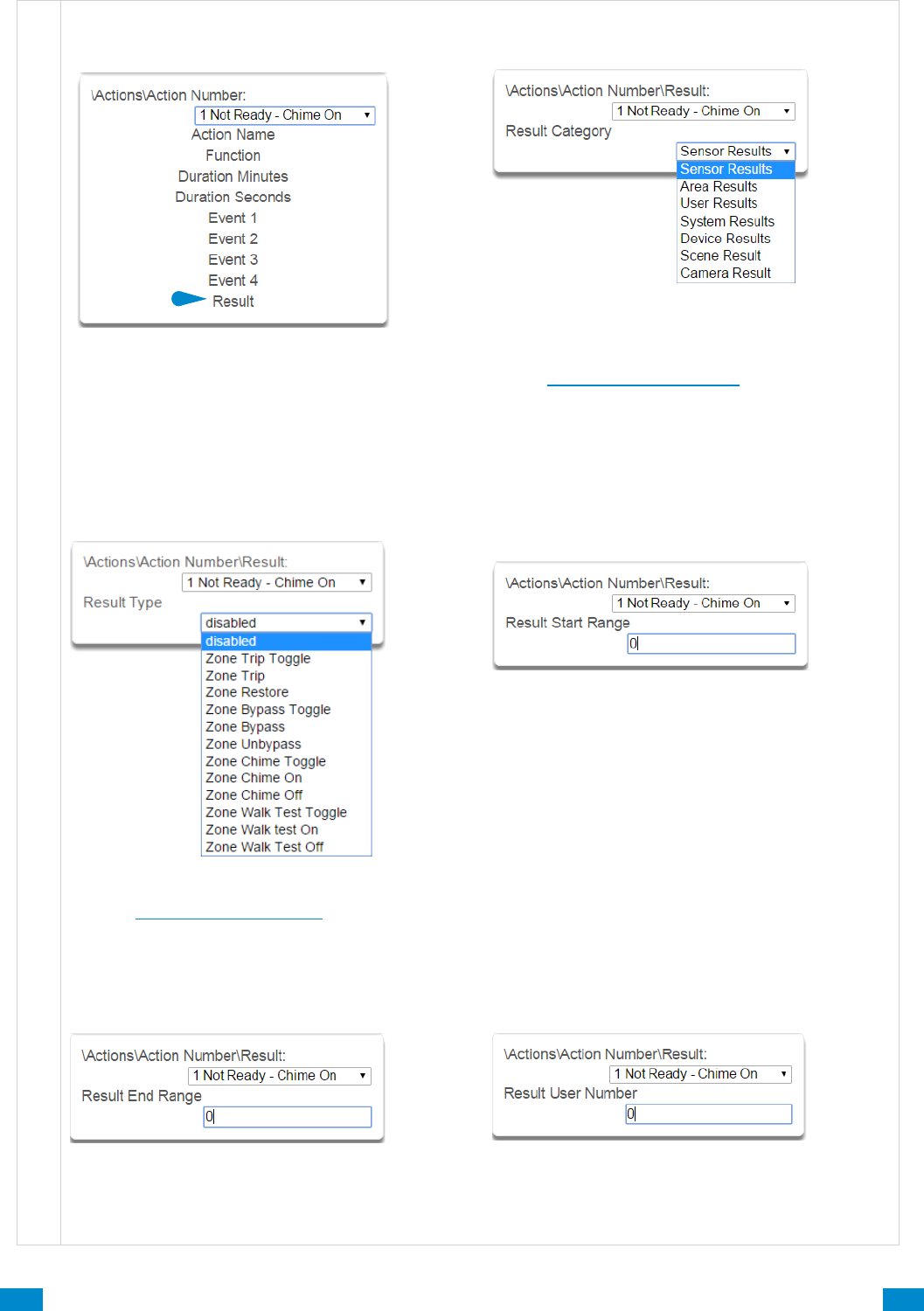 \Actions\Action Number:
1 Not Ready - Chime On
Action Name
Function
Duration Minutes
Duration Seconds
Event 1
Event 2
Event 3
Event 4
Result

\Actions\Action Number\Result:
1 Not Ready - Chime On
Result Category
Sensor Results
Sensor Results
Area Results
User Results
System Results
Device Results
Scene Result
Camera Result

\Actions\Action Number\Result:
1 Not Ready - Chime On
Result Type
disabled
disabled
Zone Trip Toggle
Zone Trip
Zone Restore
Zone Bypass Toggle
Zone Bypass
Zone Unbypass
Zone Chime Toggle
Zone Chime On
Zone Chime Off
Zone Walk Test Toggle
Zone Walk test On
Zone Walk Test Off

\Actions\Action Number\Result:
1 Not Ready - Chime On
Result Start Range
0

\Actions\Action Number\Result:
1 Not Ready - Chime On
Result End Range
0

\Actions\Action Number\Result:
1 Not Ready - Chime On
Result User Number
0